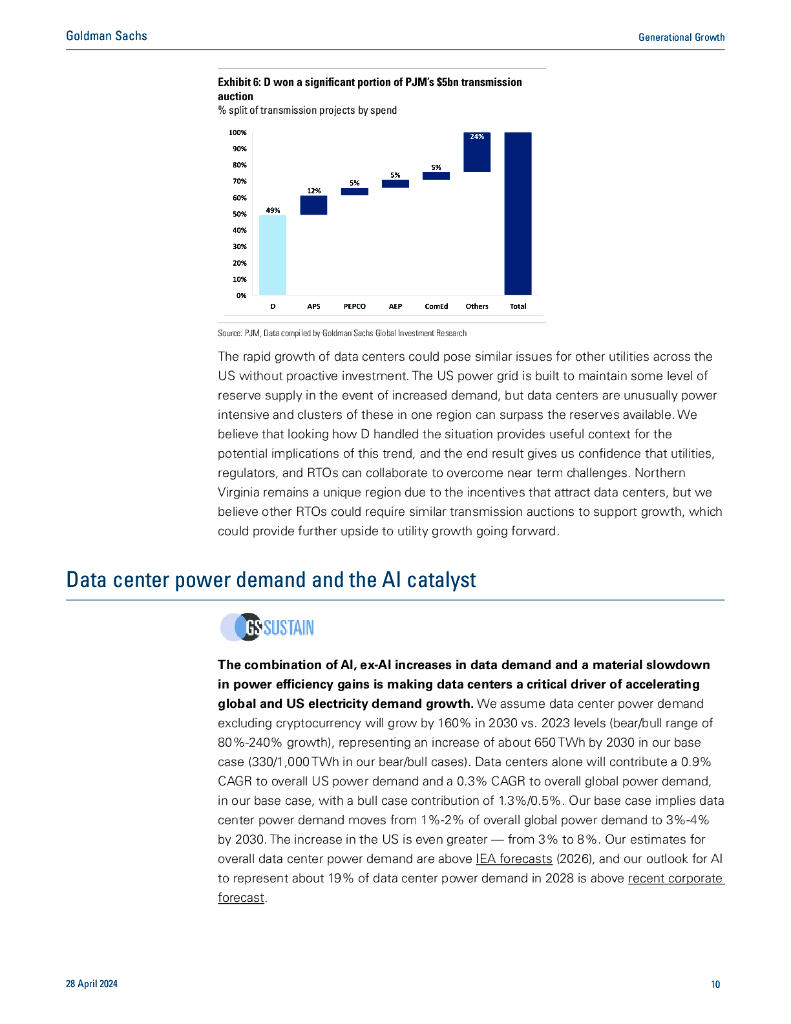 Goldman Sachs

Generational Growth

Exhibit 6: D won a significant portion of PJM's $5bn transmission auction
% split of transmission projects by spend

100%
90%
80%
70%
60%
50%
40%
30%
20%
10%
0%

49%
12%
5%
5%
5%
24%

D APS PEPCO AEP ComEd Others Total

Source: PJM, Data compiled by Goldman Sachs Global Investment Research

The rapid growth of data centers could pose similar issues for other utilities across the US without proactive investment. The US power grid is built to maintain some level of reserve supply in the event of increased demand, but data centers are unusually power intensive and clusters of these in one region can surpass the reserves available. We believe that looking how D handled the situation provides useful context for the potential implications of this trend, and the end result gives us confidence that utilities, regulators, and RTOs can collaborate to overcome near term challenges. Northern Virginia remains a unique region due to the incentives that attract data centers, but we believe other RTOs could require similar transmission auctions to support growth, which could provide further upside to utility growth going forward.

Data center power demand and the AI catalyst

GS SUSTAIN

The combination of AI, ex-AI increases in data demand and a material slowdown in power efficiency gains is making data centers a critical driver of accelerating global and US electricity demand growth. We assume data center power demand excluding cryptocurrency will grow by 160% in 2030 vs. 2023 levels (bear/bull range of 80%-240% growth), representing an increase of about 650 TWh by 2030 in our base case (330/1,000 TWh in our bear/bull cases). Data centers alone will contribute a 0.9% CAGR to overall US power demand and a 0.3% CAGR to overall global power demand, in our base case, with a bull case contribution of 1.3%/0.5%. Our base case implies data center power demand moves from 1%-2% of overall global power demand to 3%-4% by 2030. The increase in the US is even greater — from 3% to 8%. Our estimates for overall data center power demand are above IEA forecasts (2026), and our outlook for AI to represent about 19% of data center power demand in 2028 is above recent corporate forecast.

28 April 2024

10